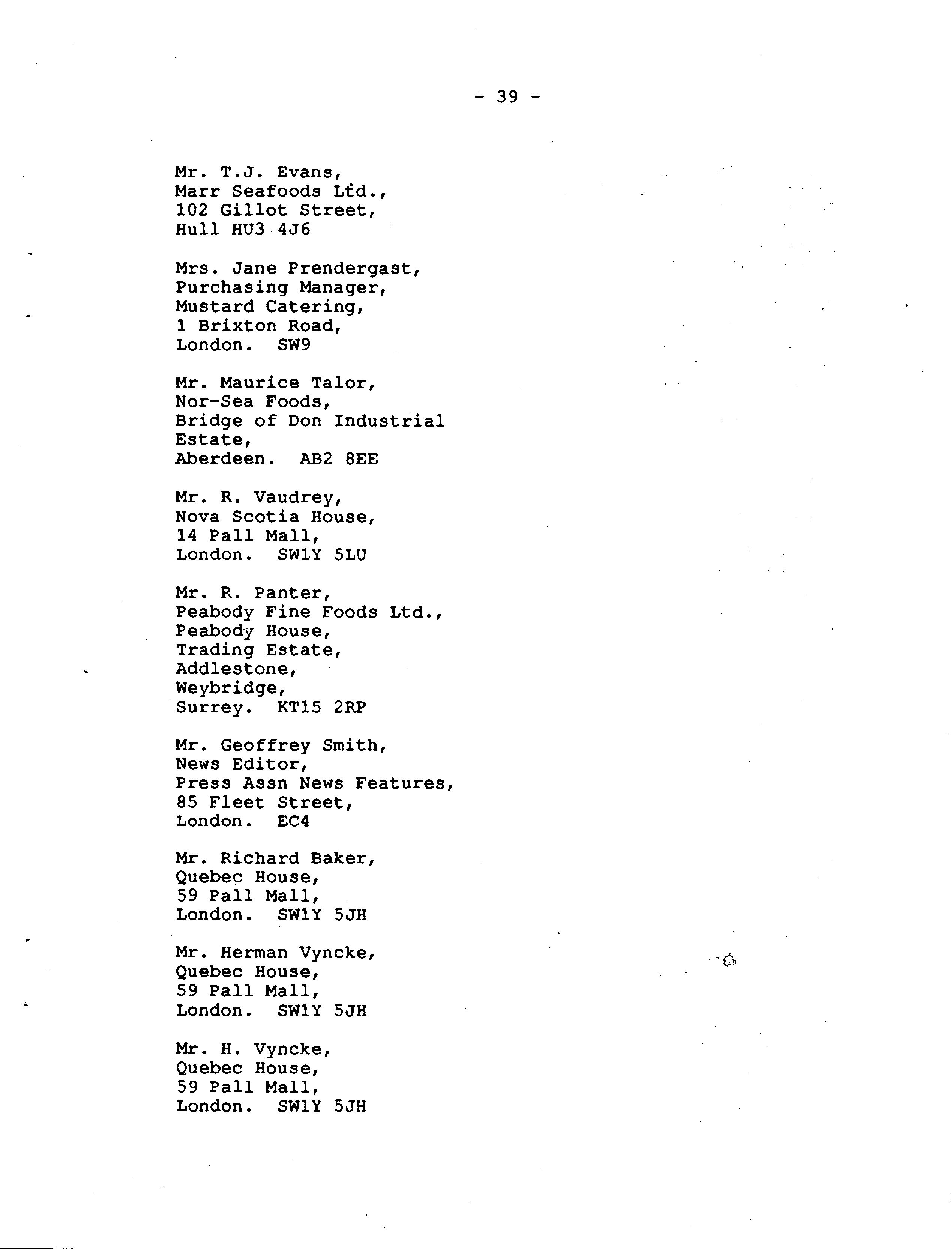 - 39 -

Mr. T.J. Evans,
Marr Seafoods Ltd.,
102 Gillot Street,
Hull HU3 4J6

Mrs. Jane Prendergast,
Purchasing Manager,
Mustard Catering,
1 Brixton Road,
London. SW9

Mr. Maurice Talor,
Nor-Sea Foods,
Bridge of Don Industrial Estate,
Aberdeen. AB2 8EE

Mr. R. Vaudrey,
Nova Scotia House,
14 Pall Mall,
London. SW1Y 5LU

Mr. R. Panter,
Peabody Fine Foods Ltd.,
Peabody House,
Trading Estate,
Addlestone,
Weybridge,
Surrey. KT15 2RP

Mr. Geoffrey Smith,
News Editor,
Press Assn News Features,
85 Fleet Street,
London. EC4

Mr. Richard Baker,
Quebec House,
59 Pall Mall,
London. SW1Y 5JH

Mr. Herman Vyncke,
Quebec House,
59 Pall Mall,
London. SW1Y 5JH

Mr. H. Vyncke,
Quebec House,
59 Pall Mall,
London. SW1Y 5JH